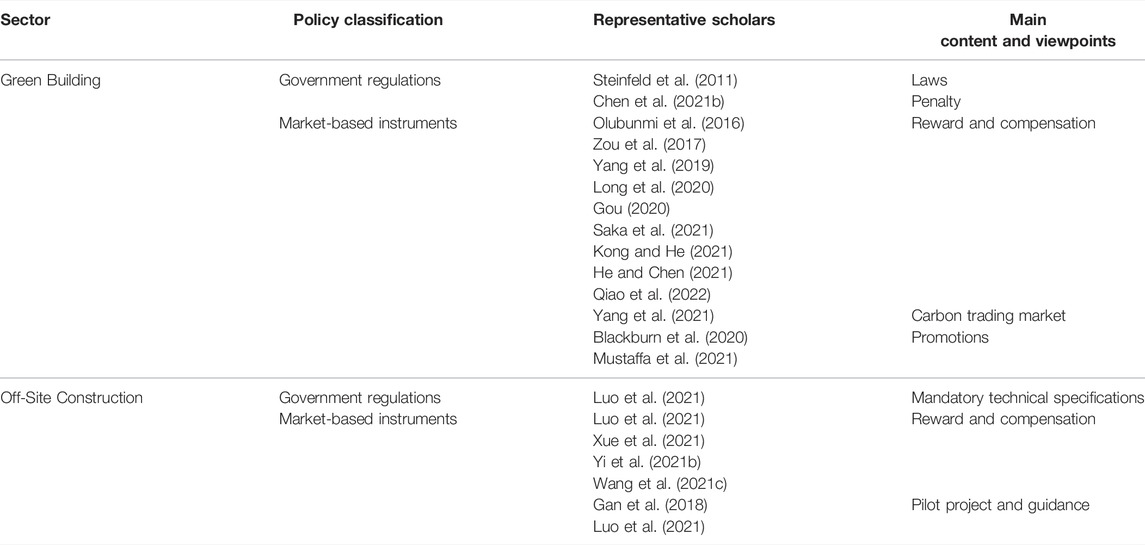 | Sector | Policy classification | Representative scholars | Main content and viewpoints |
|---|---|---|---|
| Green Building | Government regulations | Steinfeld et al. (2011) | Laws |
| | | Chen et al. (2021b) | Penalty |
| | Market-based instruments | Olubunmi et al. (2016) | Reward and compensation |
| | | Zou et al. (2017) | |
| | | Yang et al. (2019) | |
| | | Long et al. (2020) | |
| | | Gou (2020) | |
| | | Saka et al. (2021) | |
| | | Kong and He (2021) | |
| | | He and Chen (2021) | |
| | | Qiao et al. (2022) | |
| | | Yang et al. (2021) | Carbon trading market |
| | | Blackburn et al. (2020) | Promotions |
| | | Mustaffa et al. (2021) | |
| Off-Site Construction | Government regulations | Luo et al. (2021) | Mandatory technical specifications |
| | Market-based instruments | Luo et al. (2021) | Reward and compensation |
| | | Xue et al. (2021) | |
| | | Yi et al. (2021b) | |
| | | Wang et al. (2021c) | |
| | | Gan et al. (2018) | Pilot project and guidance |
| | | Luo et al. (2021) | |